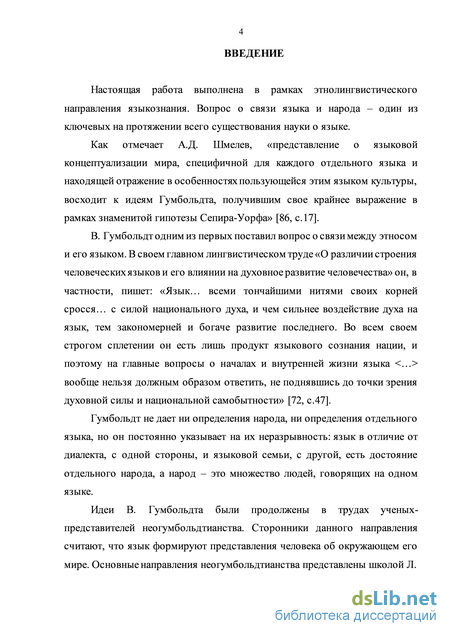 4

ВВЕДЕНИЕ

Настоящая работа выполнена в рамках этнолингвистического направления языкознания. Вопрос о связи языка и народа – один из ключевых на протяжении всего существования науки о языке.

Как отмечает А.Д. Шмелев, «представление о языковой концептуализации мира, специфичной для каждого отдельного языка и находящей отражение в особенностях пользующейся этим языком культуры, восходит к идеям Гумбольдта, получившим свое крайнее выражение в рамках знаменитой гипотезы Сепира-Уорфа» [86, с.17].

В. Гумбольдт одним из первых поставил вопрос о связи между этносом и его языком. В своем главном лингвистическом труде «О различии строения человеческих языков и его влиянии на духовное развитие человечества» он, в частности, пишет: «Язык… всеми тончайшими нитями своих корней сросся… с силой национального духа, и чем сильнее воздействие духа на язык, тем закономерней и богаче развитие последнего. Во всем своем строгом сплетении он есть лишь продукт языкового сознания нации, и поэтому на главные вопросы о началах и внутренней жизни языка <…> вообще нельзя должным образом ответить, не поднявшись до точки зрения духовной силы и национальной самобытности» [72, с.47].

Гумбольдт не дает ни определения народа, ни определения отдельного языка, но он постоянно указывает на их неразрывность: язык в отличие от диалекта, с одной стороны, и языковой семьи, с другой, есть достояние отдельного народа, а народ – это множество людей, говорящих на одном языке.

Идеи В. Гумбольдта были продолжены в трудах ученых-представителей неогумбольдтианства. Сторонники данного направления считают, что язык формируют представления человека об окружающем его мире. Основные направления неогумбольдтианства представлены школой Л.

dsLib.net
библиотека диссертаций